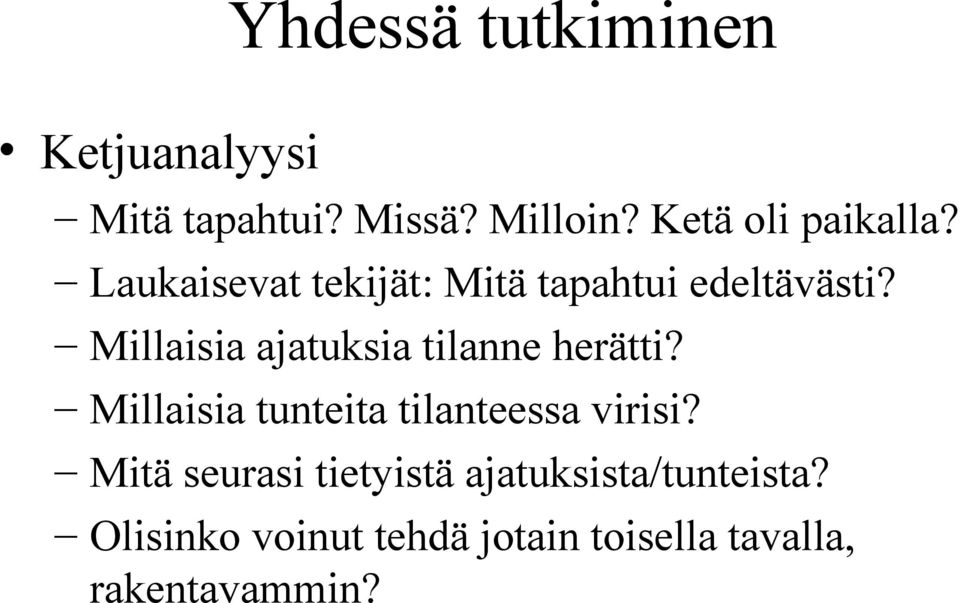 Yhdessä tutkiminen

• Ketjuanalyysi
 – Mitä tapahtui? Missä? Milloin? Ketä oli paikalla?
 – Laukaisevat tekijät: Mitä tapahtui edeltävästi?
 – Millaisia ajatuksia tilanne herätti?
 – Millaisia tunteita tilanteessa virisi?
 – Mitä seurasi tietyistä ajatuksista/tunteista?
 – Olisinko voinut tehdä jotain toisella tavalla, rakentavammin?